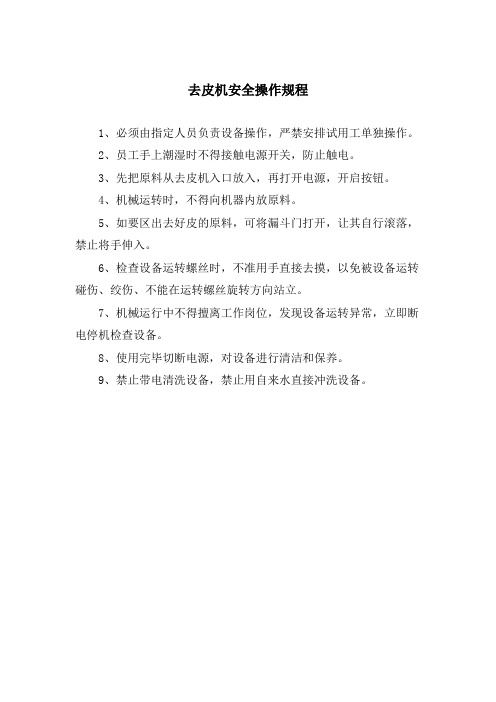 去皮机安全操作规程

1、必须由指定人员负责设备操作，严禁安排试用工单独操作。

2、员工手上潮湿时不得接触电源开关，防止触电。

3、先把原料从去皮机入口放入，再打开电源，开启按钮。

4、机械运转时，不得向机器内放原料。

5、如要区出去好皮的原料，可将漏斗门打开，让其自行滚落，禁止将手伸入。

6、检查设备运转螺丝时，不准用手直接去摸，以免被设备运转碰伤、绞伤、不能在运转螺丝旋转方向站立。

7、机械运行中不得擅离工作岗位，发现设备运转异常，立即断电停机检查设备。

8、使用完毕切断电源，对设备进行清洁和保养。

9、禁止带电清洗设备，禁止用自来水直接冲洗设备。